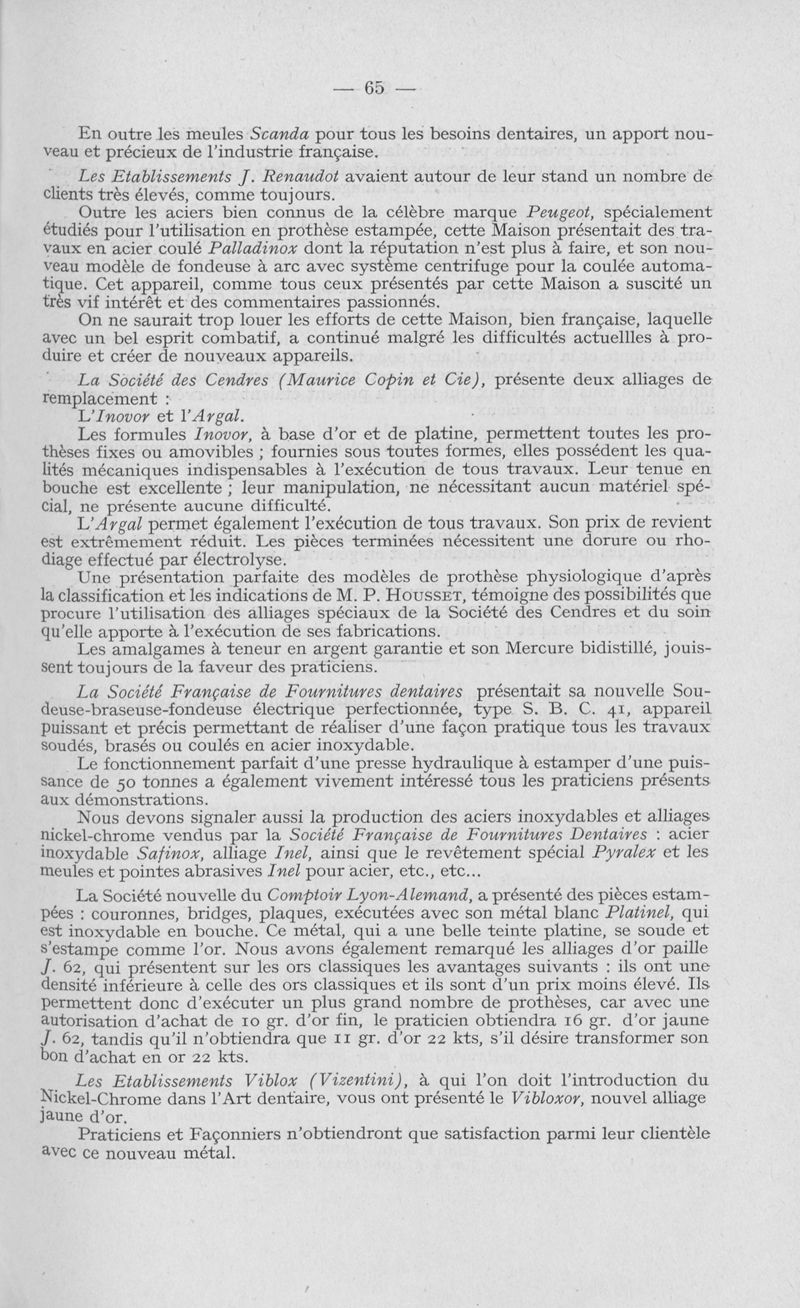 — 65 —

En outre les meules Scanda pour tous les besoins dentaires, un apport nouveau et précieux de l'industrie française.

Les Etablissements J. Renaudot avaient autour de leur stand un nombre de clients très élevés, comme toujours.

Outre les aciers bien connus de la célèbre marque Peugeot, spécialement étudiés pour l'utilisation en prothèse estampée, cette Maison présentait des travaux en acier coulé Palladinox dont la réputation n'est plus à faire, et son nouveau modèle de fondeuse à arc avec système centrifuge pour la coulée automatique. Cet appareil, comme tous ceux présentés par cette Maison a suscité un très vif intérêt et des commentaires passionnés.

On ne saurait trop louer les efforts de cette Maison, bien française, laquelle avec un bel esprit combatif, a continué malgré les difficultés actuellles à produire et créer de nouveaux appareils.

La Société des Cendres (Maurice Copin et Cie), présente deux alliages de remplacement :

L'Inovor et l'Argal.

Les formules Inovor, à base d'or et de platine, permettent toutes les prothèses fixes ou amovibles ; fournies sous toutes formes, elles possèdent les qualités mécaniques indispensables à l'exécution de tous travaux. Leur tenue en bouche est excellente ; leur manipulation, ne nécessitant aucun matériel spécial, ne présente aucune difficulté.

L'Argal permet également l'exécution de tous travaux. Son prix de revient est extrêmement réduit. Les pièces terminées nécessitent une dorure ou rhodiage effectué par électrolyse.

Une présentation parfaite des modèles de prothèse physiologique d'après la classification et les indications de M. P. Housset, témoigne des possibilités que procure l'utilisation des alliages spéciaux de la Société des Cendres et du soin qu'elle apporte à l'exécution de ses fabrications.

Les amalgames à teneur en argent garantie et son Mercure bidistillé, jouissent toujours de la faveur des praticiens.

La Société Française de Fournitures dentaires présentait sa nouvelle Soudeuse-braseuse-fondeuse électrique perfectionnée, type S. B. C. 41, appareil puissant et précis permettant de réaliser d'une façon pratique tous les travaux soudés, brasés ou coulés en acier inoxydable.

Le fonctionnement parfait d'une presse hydraulique à estamper d'une puissance de 50 tonnes a également vivement intéressé tous les praticiens présents aux démonstrations.

Nous devons signaler aussi la production des aciers inoxydables et alliages nickel-chrome vendus par la Société Française de Fournitures Dentaires : acier inoxydable Safinox, alliage Inel, ainsi que le revêtement spécial Pyralex et les meules et pointes abrasives Inel pour acier, etc., etc...

La Société nouvelle du Comptoir Lyon-Alemand, a présenté des pièces estampées : couronnes, bridges, plaques, exécutées avec son métal blanc Platinel, qui est inoxydable en bouche. Ce métal, qui a une belle teinte platine, se soude et s'estampe comme l'or. Nous avons également remarqué les alliages d'or paille J. 62, qui présentent sur les ors classiques les avantages suivants : ils ont une densité inférieure à celle des ors classiques et ils sont d'un prix moins élevé. Ils permettent donc d'exécuter un plus grand nombre de prothèses, car avec une autorisation d'achat de 10 gr. d'or fin, le praticien obtiendra 16 gr. d'or jaune J. 62, tandis qu'il n'obtiendra que 11 gr. d'or 22 kts, s'il désire transformer son bon d'achat en or 22 kts.

Les Etablissements Viblox (Vizentini), à qui l'on doit l'introduction du Nickel-Chrome dans l'Art dentaire, vous ont présenté le Vibloxor, nouvel alliage jaune d'or.

Praticiens et Façonniers n'obtiendront que satisfaction parmi leur clientèle avec ce nouveau métal.